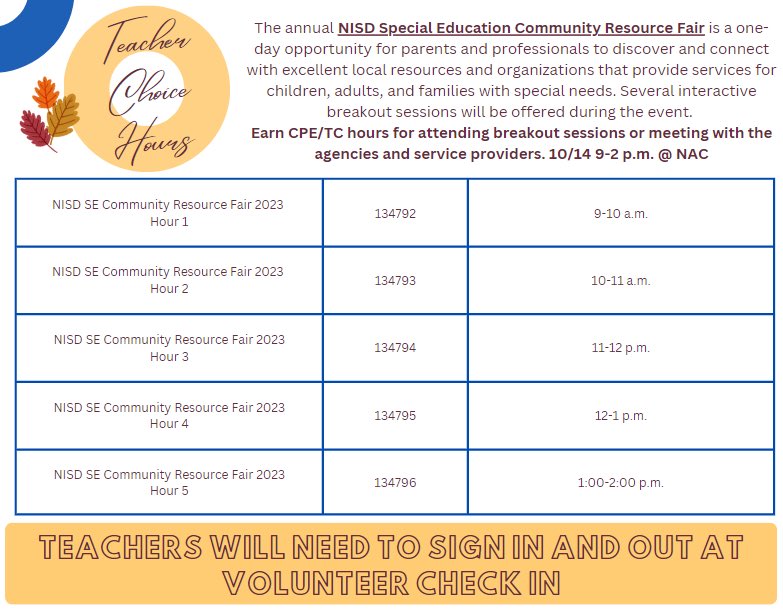 Teacher Choice Hours

The annual NISD Special Education Community Resource Fair is a one-day opportunity for parents and professionals to discover and connect with excellent local resources and organizations that provide services for children, adults, and families with special needs. Several interactive breakout sessions will be offered during the event.

Earn CPE/TC hours for attending breakout sessions or meeting with the agencies and service providers. 10/14 9-2 p.m. @ NAC

| | | |
|---|---|---|
| NISD SE Community Resource Fair 2023 Hour 1 | 134792 | 9-10 a.m. |
| NISD SE Community Resource Fair 2023 Hour 2 | 134793 | 10-11 a.m. |
| NISD SE Community Resource Fair 2023 Hour 3 | 134794 | 11-12 p.m. |
| NISD SE Community Resource Fair 2023 Hour 4 | 134795 | 12-1 p.m. |
| NISD SE Community Resource Fair 2023 Hour 5 | 134796 | 1:00-2:00 p.m. |

TEACHERS WILL NEED TO SIGN IN AND OUT AT VOLUNTEER CHECK IN